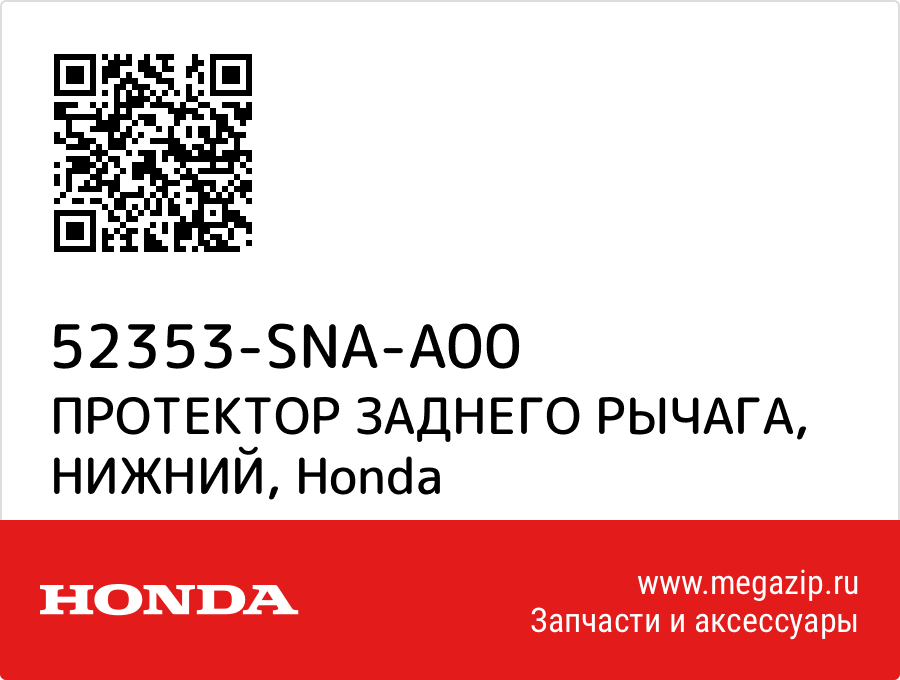 52353-SNA-A00
ПРОТЕКТОР ЗАДНЕГО РЫЧАГА, НИЖНИЙ, Honda

HONDA

www.megazip.ru
Запчасти и аксессуары